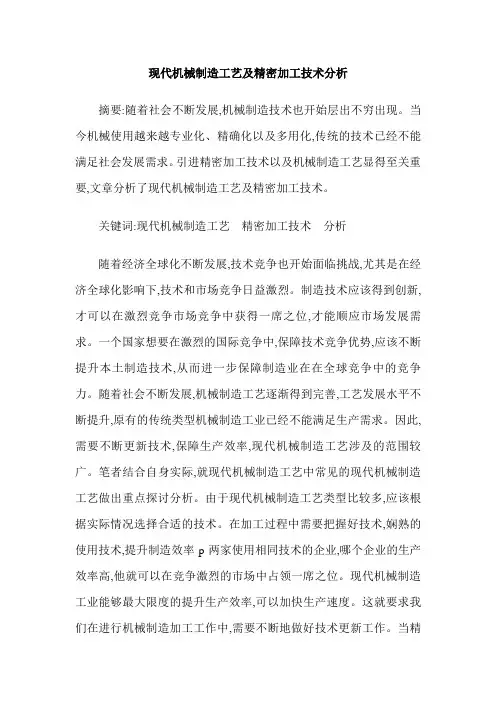 现代机械制造工艺及精密加工技术分析

摘要:随着社会不断发展,机械制造技术也开始层出不穷出现。当今机械使用越来越专业化、精确化以及多用化,传统的技术已经不能满足社会发展需求。引进精密加工技术以及机械制造工艺显得至关重要,文章分析了现代机械制造工艺及精密加工技术。

关键词:现代机械制造工艺　精密加工技术　分析

随着经济全球化不断发展,技术竞争也开始面临挑战,尤其是在经济全球化影响下,技术和市场竞争日益激烈。制造技术应该得到创新,才可以在激烈竞争市场竞争中获得一席之位,才能顺应市场发展需求。一个国家想要在激烈的国际竞争中,保障技术竞争优势,应该不断提升本土制造技术,从而进一步保障制造业在在全球竞争中的竞争力。随着社会不断发展,机械制造工艺逐渐得到完善,工艺发展水平不断提升,原有的传统类型机械制造工业已经不能满足生产需求。因此,需要不断更新技术,保障生产效率,现代机械制造工艺涉及的范围较广。笔者结合自身实际,就现代机械制造工艺中常见的现代机械制造工艺做出重点探讨分析。由于现代机械制造工艺类型比较多,应该根据实际情况选择合适的技术。在加工过程中需要把握好技术,娴熟的使用技术,提升制造效率 p 两家使用相同技术的企业,哪个企业的生产效率高,他就可以在竞争激烈的市场中占领一席之位。现代机械制造工业能够最大限度的提升生产效率,可以加快生产速度。这就要求我们在进行机械制造加工工作中,需要不断地做好技术更新工作。当精